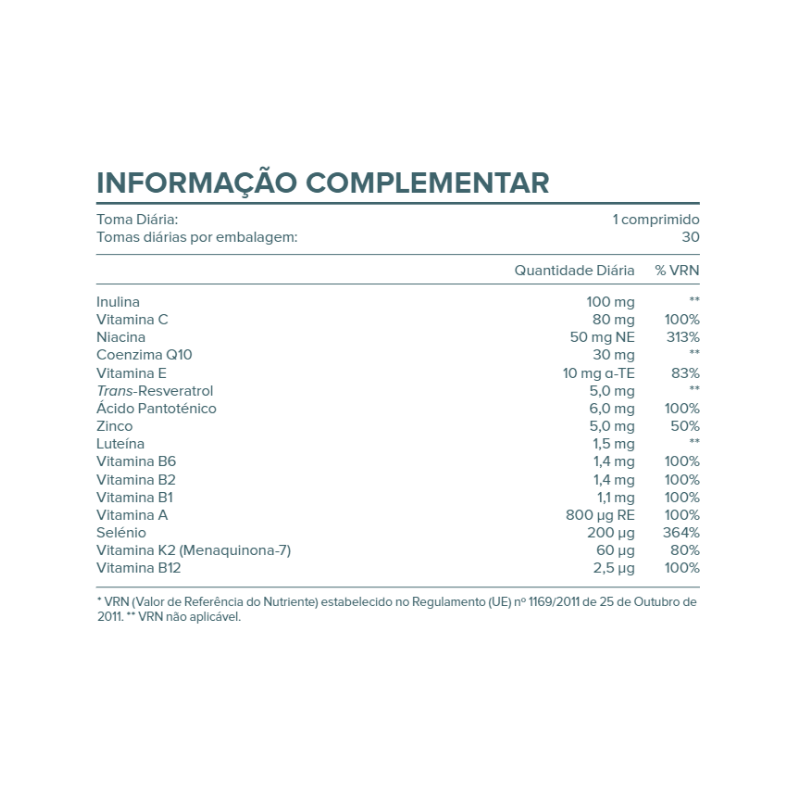 INFORMAÇÃO COMPLEMENTAR

| Toma Diária: | 1 comprimido |
|---|---|
| Tomas diárias por embalagem: | 30 |

| | Quantidade Diária | % VRN |
|---|---|---|
| Inulina | 100 mg | ** |
| Vitamina C | 80 mg | 100% |
| Niacina | 50 mg NE | 313% |
| Coenzima Q10 | 30 mg | ** |
| Vitamina E | 10 mg α-TE | 83% |
| Trans-Resveratrol | 5,0 mg | ** |
| Ácido Pantoténico | 6,0 mg | 100% |
| Zinco | 5,0 mg | 50% |
| Luteína | 1,5 mg | ** |
| Vitamina B6 | 1,4 mg | 100% |
| Vitamina B2 | 1,4 mg | 100% |
| Vitamina B1 | 1,1 mg | 100% |
| Vitamina A | 800 μg RE | 100% |
| Selénio | 200 μg | 364% |
| Vitamina K2 (Menaquinona-7) | 60 μg | 80% |
| Vitamina B12 | 2,5 μg | 100% |

* VRN (Valor de Referência do Nutriente) estabelecido no Regulamento (UE) nº 1169/2011 de 25 de Outubro de 2011. ** VRN não aplicável.